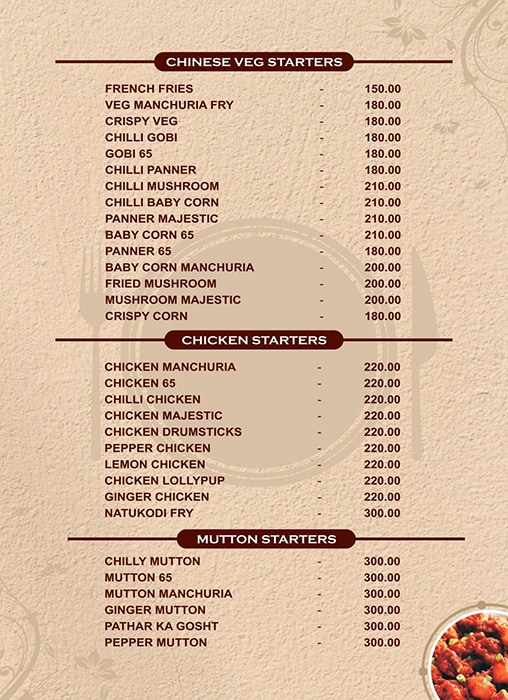 CHINESE VEG STARTERS

FRENCH FRIES - 150.00
VEG MANCHURIA FRY - 180.00
CRISPY VEG - 180.00
CHILLI GOBI - 180.00
GOBI 65 - 180.00
CHILLI PANNER - 180.00
CHILLI MUSHROOM - 210.00
CHILLI BABY CORN - 210.00
PANNER MAJESTIC - 210.00
BABY CORN 65 - 210.00
PANNER 65 - 180.00
BABY CORN MANCHURIA - 200.00
FRIED MUSHROOM - 200.00
MUSHROOM MAJESTIC - 200.00
CRISPY CORN - 180.00

CHICKEN STARTERS

CHICKEN MANCHURIA - 220.00
CHICKEN 65 - 220.00
CHILLI CHICKEN - 220.00
CHICKEN MAJESTIC - 220.00
CHICKEN DRUMSTICKS - 220.00
PEPPER CHICKEN - 220.00
LEMON CHICKEN - 220.00
CHICKEN LOLLYPUP - 220.00
GINGER CHICKEN - 220.00
NATUKODI FRY - 300.00

MUTTON STARTERS

CHILLY MUTTON - 300.00
MUTTON 65 - 300.00
MUTTON MANCHURIA - 300.00
GINGER MUTTON - 300.00
PATHAR KA GOSHT - 300.00
PEPPER MUTTON - 300.00